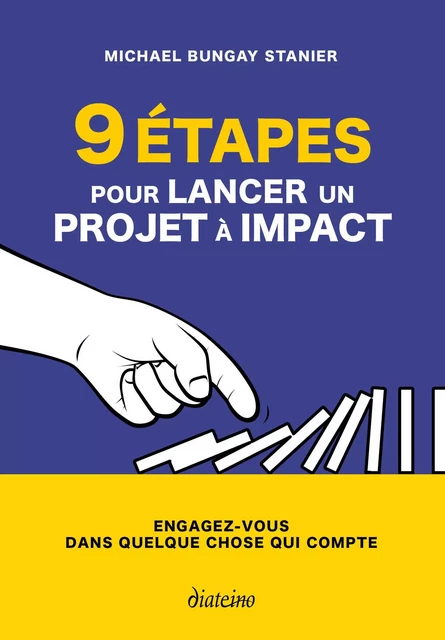 MICHAEL BUNGAY STANIER

9 ÉTAPES
POUR LANCER UN
PROJET À IMPACT

ENGAGEZ-VOUS
DANS QUELQUE CHOSE QUI COMPTE

diateino